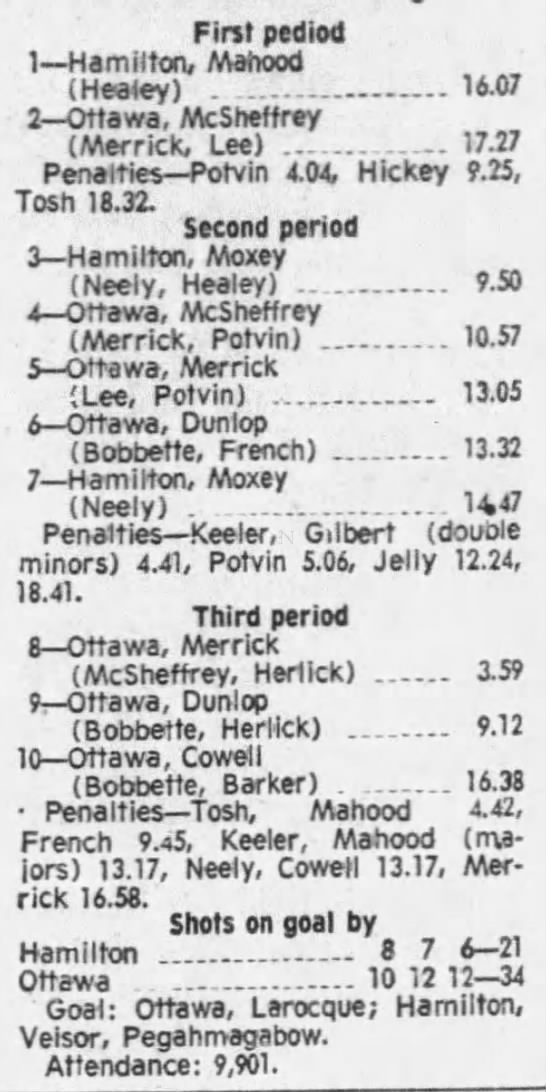 First pediod

1—Hamilton, Mahood (Healey) 16.07

2—Ottawa, McSheffrey (Merrick, Lee) 17.27

Penalties—Potvin 4.04, Hickey 9.25, Tosh 18.32.

Second period

3—Hamilton, Moxey (Neely, Healey) 9.50

4—Ottawa, McSheffrey (Merrick, Potvin) 10.57

5—Ottawa, Merrick (Lee, Potvin) 13.05

6—Ottawa, Dunlop (Bobbette, French) 13.32

7—Hamilton, Moxey (Neely) 14.47

Penalties—Keeler, Gilbert (double minors) 4.41, Potvin 5.06, Jelly 12.24, 18.41.

Third period

8—Ottawa, Merrick (McSheffrey, Herlick) 3.59

9—Ottawa, Dunlop (Bobbette, Herlick) 9.12

10—Ottawa, Cowell (Bobbette, Barker) 16.38

· Penalties—Tosh, Mahood 4.42, French 9.45, Keeler, Mahood (majors) 13.17, Neely, Cowell 13.17, Merrick 16.58.

Shots on goal by

Hamilton 8 7 6—21
Ottawa 10 12 12—34

Goal: Ottawa, Larocque; Hamilton, Veisor, Pegahmagabow.

Attendance: 9,901.